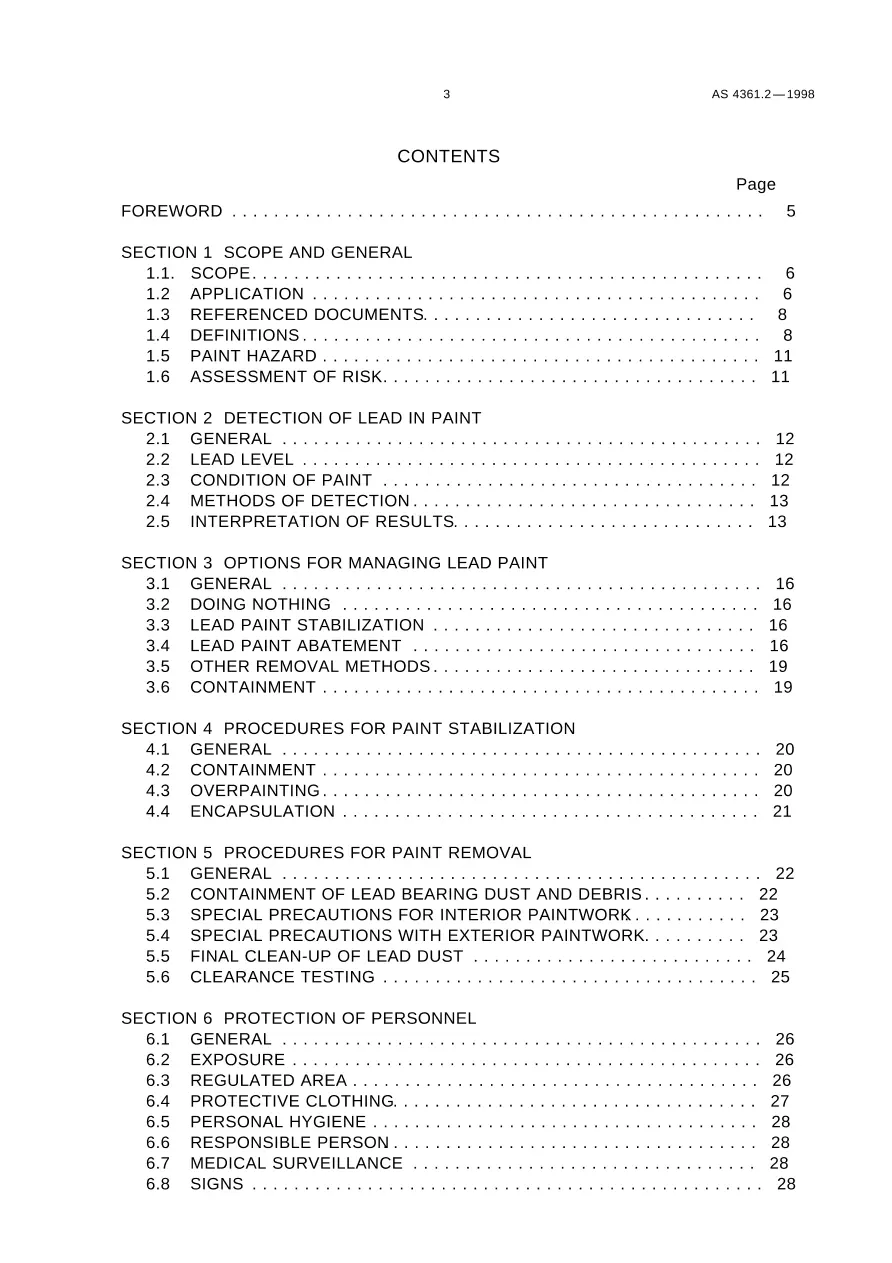 3 AS 4361.2—1998

CONTENTS

Page

FOREWORD 5

SECTION 1 SCOPE AND GENERAL
1.1. SCOPE 6
1.2 APPLICATION 6
1.3 REFERENCED DOCUMENTS 8
1.4 DEFINITIONS 8
1.5 PAINT HAZARD 11
1.6 ASSESSMENT OF RISK 11

SECTION 2 DETECTION OF LEAD IN PAINT
2.1 GENERAL 12
2.2 LEAD LEVEL 12
2.3 CONDITION OF PAINT 12
2.4 METHODS OF DETECTION 13
2.5 INTERPRETATION OF RESULTS 13

SECTION 3 OPTIONS FOR MANAGING LEAD PAINT
3.1 GENERAL 16
3.2 DOING NOTHING 16
3.3 LEAD PAINT STABILIZATION 16
3.4 LEAD PAINT ABATEMENT 16
3.5 OTHER REMOVAL METHODS 19
3.6 CONTAINMENT 19

SECTION 4 PROCEDURES FOR PAINT STABILIZATION
4.1 GENERAL 20
4.2 CONTAINMENT 20
4.3 OVERPAINTING 20
4.4 ENCAPSULATION 21

SECTION 5 PROCEDURES FOR PAINT REMOVAL
5.1 GENERAL 22
5.2 CONTAINMENT OF LEAD BEARING DUST AND DEBRIS 22
5.3 SPECIAL PRECAUTIONS FOR INTERIOR PAINTWORK 23
5.4 SPECIAL PRECAUTIONS WITH EXTERIOR PAINTWORK 23
5.5 FINAL CLEAN-UP OF LEAD DUST 24
5.6 CLEARANCE TESTING 25

SECTION 6 PROTECTION OF PERSONNEL
6.1 GENERAL 26
6.2 EXPOSURE 26
6.3 REGULATED AREA 26
6.4 PROTECTIVE CLOTHING 27
6.5 PERSONAL HYGIENE 28
6.6 RESPONSIBLE PERSON 28
6.7 MEDICAL SURVEILLANCE 28
6.8 SIGNS 28